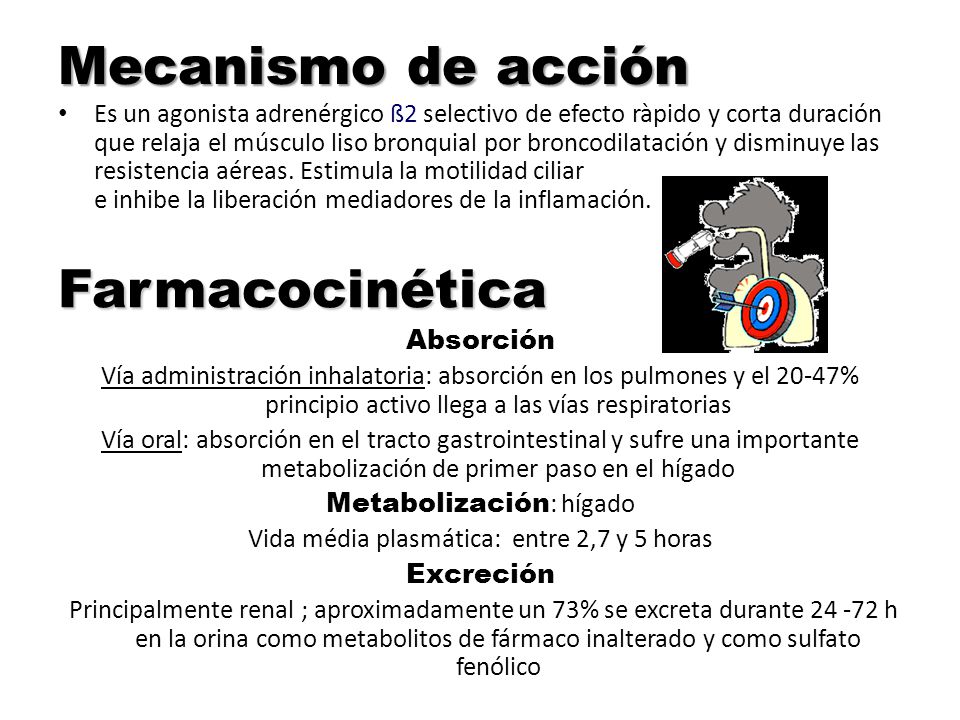 Mecanismo de acción

• Es un agonista adrenérgico ß2 selectivo de efecto ràpido y corta duración que relaja el músculo liso bronquial por broncodilatación y disminuye las resistencia aéreas. Estimula la motilidad ciliar e inhibe la liberación mediadores de la inflamación.

Farmacocinética

Absorción

Vía administración inhalatoria: absorción en los pulmones y el 20-47% principio activo llega a las vías respiratorias

Vía oral: absorción en el tracto gastrointestinal y sufre una importante metabolización de primer paso en el hígado

Metabolización: hígado

Vida média plasmática: entre 2,7 y 5 horas

Excreción

Principalmente renal ; aproximadamente un 73% se excreta durante 24 -72 h en la orina como metabolitos de fármaco inalterado y como sulfato fenólico